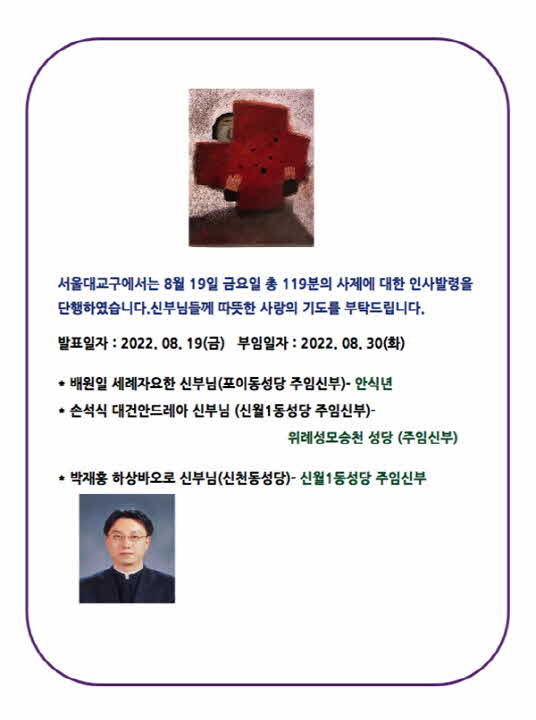 서울대교구에서는 8월 19일 금요일 총 119분의 사제에 대한 인사발령을 단행하였습니다.신부님들께 따뜻한 사랑의 기도를 부탁드립니다.

발표일자 : 2022. 08. 19(금) 부임일자 : 2022. 08. 30(화)

* 배원일 세례자요한 신부님(포이동성당 주임신부)- 안식년

* 손석식 대건안드레아 신부님 (신월1동성당 주임신부)- 위례성모승천 성당 (주임신부)

* 박재홍 하상바오로 신부님(신천동성당)- 신월1동성당 주임신부